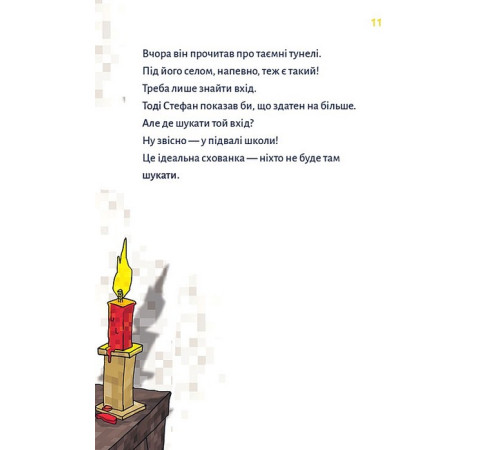 11

Вчора він прочитав про таємні тунелі.
Під його селом, напевно, теж є такий!
Треба лише знайти вхід.
Тоді Стефан показав би, що здатен на більше.
Але де шукати той вхід?
Ну звісно — у підвалі школи!
Це ідеальна схованка — ніхто не буде там шукати.